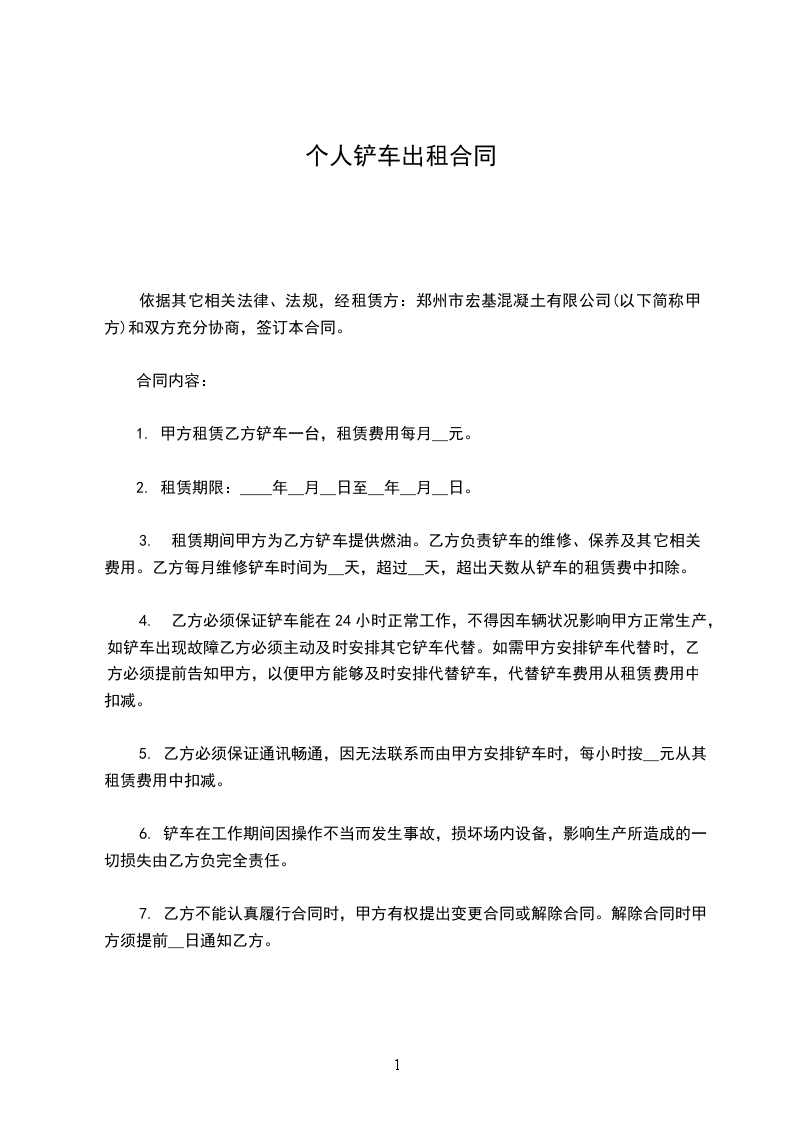 个人铲车出租合同

依据其它相关法律、法规，经租赁方：郑州市宏基混凝土有限公司(以下简称甲方)和双方充分协商，签订本合同。

合同内容：

1. 甲方租赁乙方铲车一台，租赁费用每月__元。

2. 租赁期限：____年__月__日至__年__月__日。

3. 租赁期间甲方为乙方铲车提供燃油。乙方负责铲车的维修、保养及其它相关费用。乙方每月维修铲车时间为__天，超过__天，超出天数从铲车的租赁费中扣除。

4. 乙方必须保证铲车能在 24 小时正常工作，不得因车辆状况影响甲方正常生产，如铲车出现故障乙方必须主动及时安排其它铲车代替。如需甲方安排铲车代替时，乙方必须提前告知甲方，以便甲方能够及时安排代替铲车，代替铲车费用从租赁费用中扣减。

5. 乙方必须保证通讯畅通，因无法联系而由甲方安排铲车时，每小时按__元从其租赁费用中扣减。

6. 铲车在工作期间因操作不当而发生事故，损坏场内设备，影响生产所造成的一切损失由乙方负完全责任。

7. 乙方不能认真履行合同时，甲方有权提出变更合同或解除合同。解除合同时甲方须提前__日通知乙方。

1